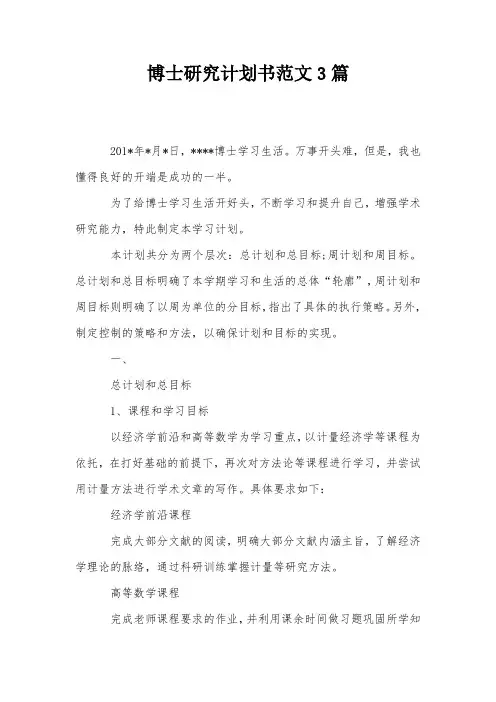 博士研究计划书范文3篇

201*年*月*日，****博士学习生活。万事开头难，但是，我也懂得良好的开端是成功的一半。

为了给博士学习生活开好头，不断学习和提升自己，增强学术研究能力，特此制定本学习计划。

本计划共分为两个层次：总计划和总目标;周计划和周目标。总计划和总目标明确了本学期学习和生活的总体“轮廓”，周计划和周目标则明确了以周为单位的分目标，指出了具体的执行策略。另外，制定控制的策略和方法，以确保计划和目标的实现。

一、

总计划和总目标

1、课程和学习目标

以经济学前沿和高等数学为学习重点，以计量经济学等课程为依托，在打好基础的前提下，再次对方法论等课程进行学习，并尝试用计量方法进行学术文章的写作。具体要求如下：

经济学前沿课程

完成大部分文献的阅读，明确大部分文献内涵主旨，了解经济学理论的脉络，通过科研训练掌握计量等研究方法。

高等数学课程

完成老师课程要求的作业，并利用课余时间做习题巩固所学知